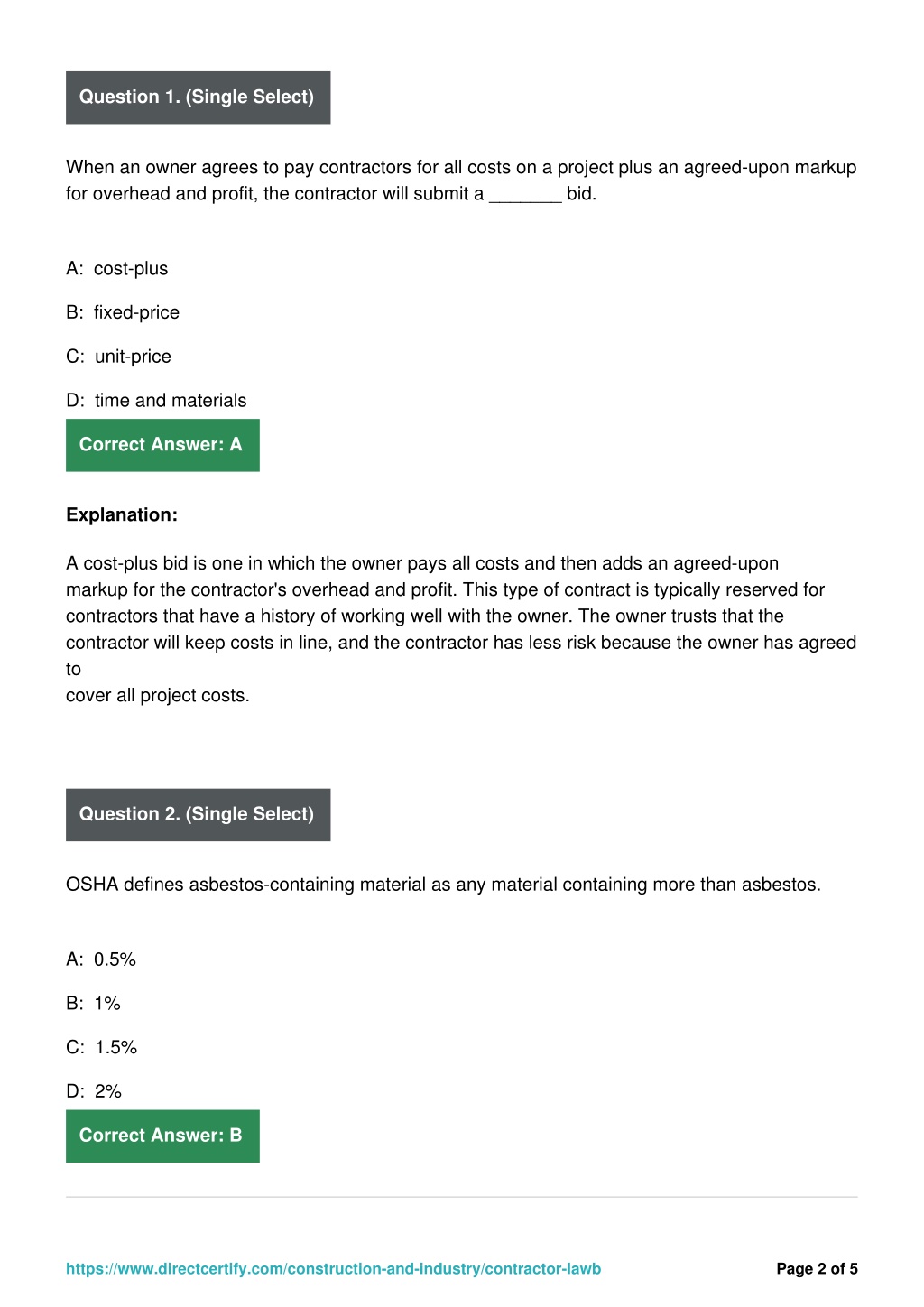 Question 1. (Single Select)

When an owner agrees to pay contractors for all costs on a project plus an agreed-upon markup for overhead and profit, the contractor will submit a _______ bid.

A: cost-plus

B: fixed-price

C: unit-price

D: time and materials

Correct Answer: A

Explanation:

A cost-plus bid is one in which the owner pays all costs and then adds an agreed-upon markup for the contractor's overhead and profit. This type of contract is typically reserved for contractors that have a history of working well with the owner. The owner trusts that the contractor will keep costs in line, and the contractor has less risk because the owner has agreed to
cover all project costs.

Question 2. (Single Select)

OSHA defines asbestos-containing material as any material containing more than asbestos.

A: 0.5%

B: 1%

C: 1.5%

D: 2%

Correct Answer: B

https://www.directcertify.com/construction-and-industry/contractor-lawb

Page 2 of 5